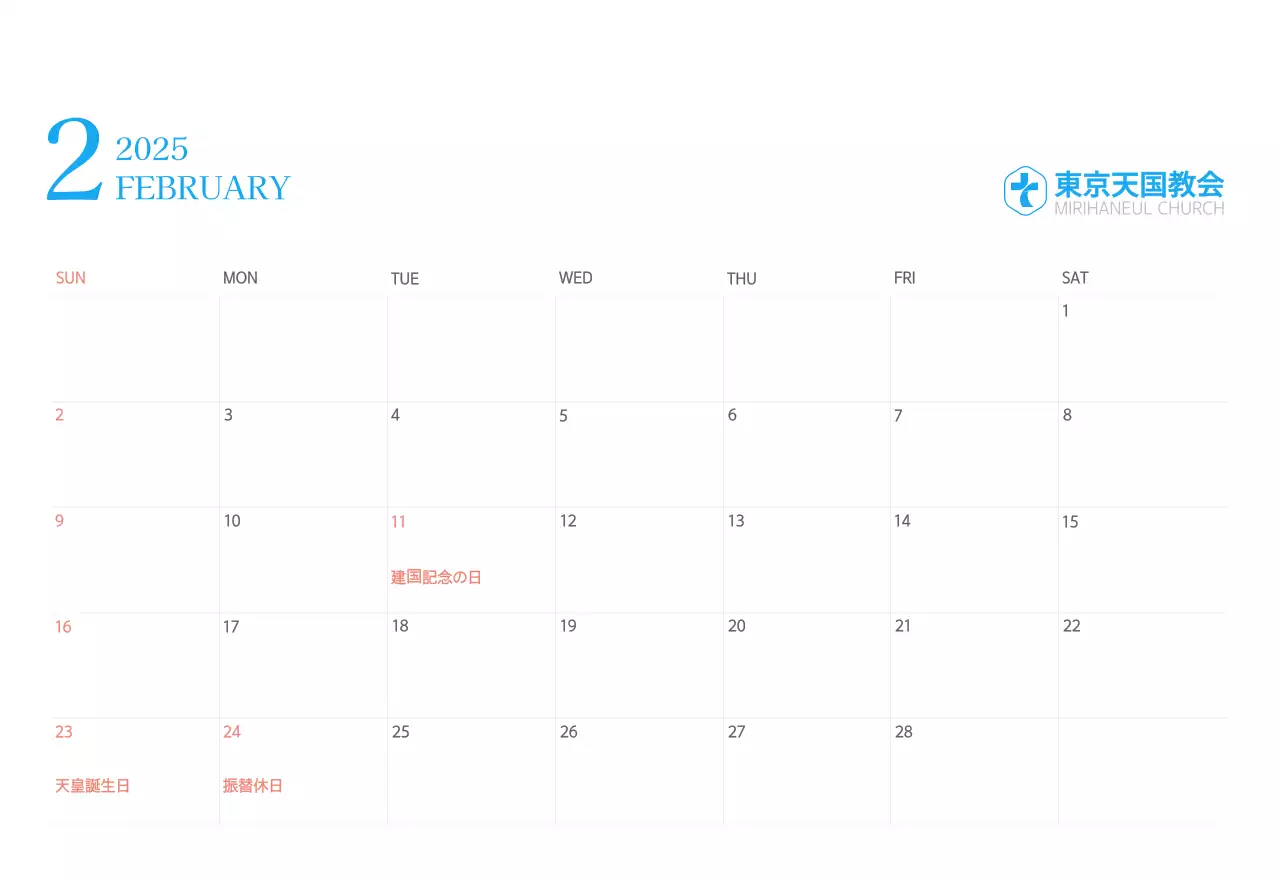 2 2025
FEBRUARY

東京天国教会
MIRIHANEUL CHURCH

| SUN | MON | TUE | WED | THU | FRI | SAT |
|---|---|---|---|---|---|---|
| | | | | | | 1 |
| 2 | 3 | 4 | 5 | 6 | 7 | 8 |
| 9 | 10 | 11 建国記念の日 | 12 | 13 | 14 | 15 |
| 16 | 17 | 18 | 19 | 20 | 21 | 22 |
| 23 天皇誕生日 | 24 振替休日 | 25 | 26 | 27 | 28 | |